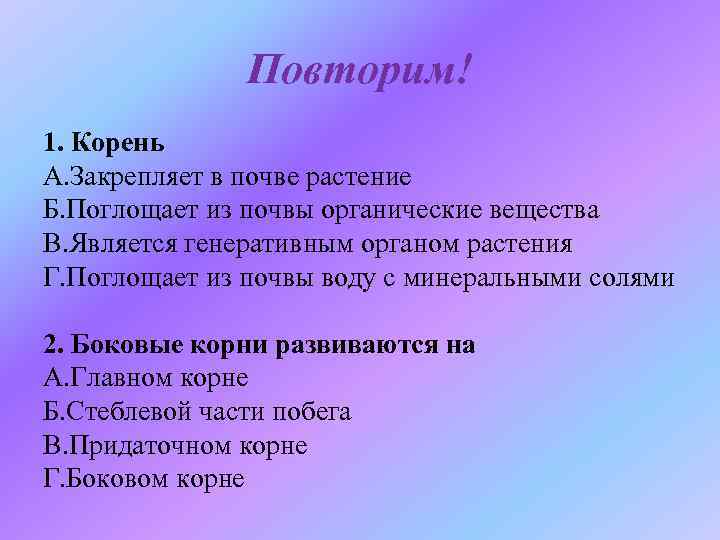 Повторим!

1. Корень
А.Закрепляет в почве растение
Б.Поглощает из почвы органические вещества
В.Является генеративным органом растения
Г.Поглощает из почвы воду с минеральными солями

2. Боковые корни развиваются на
А.Главном корне
Б.Стеблевой части побега
В.Придаточном корне
Г.Боковом корне